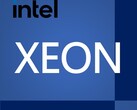 intel
XEON